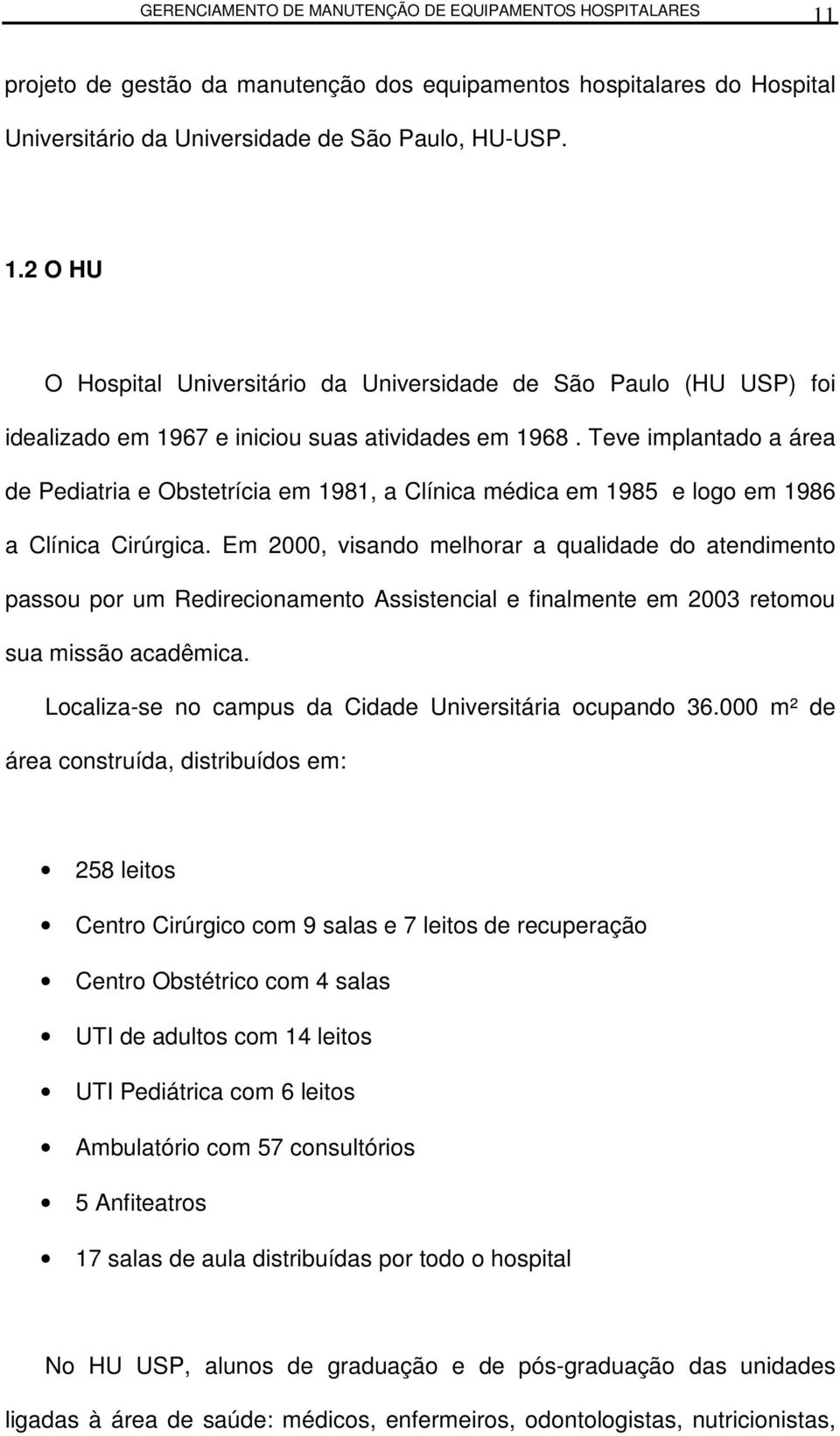 GERENCIAMENTO DE MANUTENÇÃO DE EQUIPAMENTOS HOSPITALARES 11

projeto de gestão da manutenção dos equipamentos hospitalares do Hospital Universitário da Universidade de São Paulo, HU-USP.

1.2 O HU

O Hospital Universitário da Universidade de São Paulo (HU USP) foi idealizado em 1967 e iniciou suas atividades em 1968 . Teve implantado a área de Pediatria e Obstetrícia em 1981, a Clínica médica em 1985 e logo em 1986 a Clínica Cirúrgica. Em 2000, visando melhorar a qualidade do atendimento passou por um Redirecionamento Assistencial e finalmente em 2003 retomou sua missão acadêmica.

Localiza-se no campus da Cidade Universitária ocupando 36.000 m² de área construída, distribuídos em:

• 258 leitos
• Centro Cirúrgico com 9 salas e 7 leitos de recuperação
• Centro Obstétrico com 4 salas
• UTI de adultos com 14 leitos
• UTI Pediátrica com 6 leitos
• Ambulatório com 57 consultórios
• 5 Anfiteatros
• 17 salas de aula distribuídas por todo o hospital

No HU USP, alunos de graduação e de pós-graduação das unidades ligadas à área de saúde: médicos, enfermeiros, odontologistas, nutricionistas,